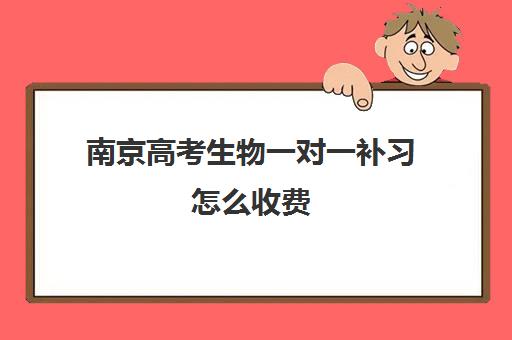 南京高考生物一对一补习怎么收费